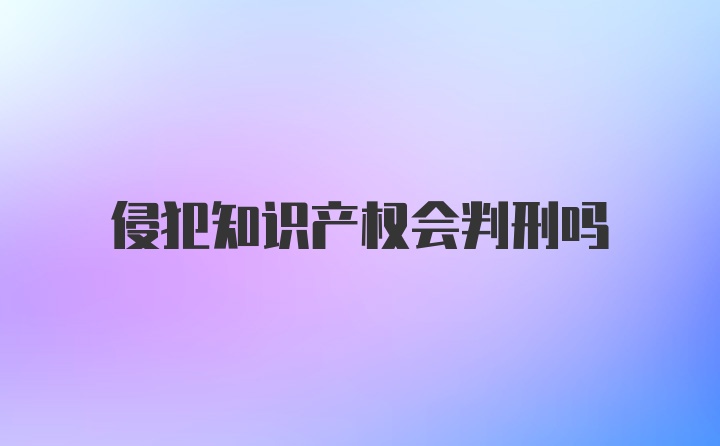 侵犯知识产权会判刑吗